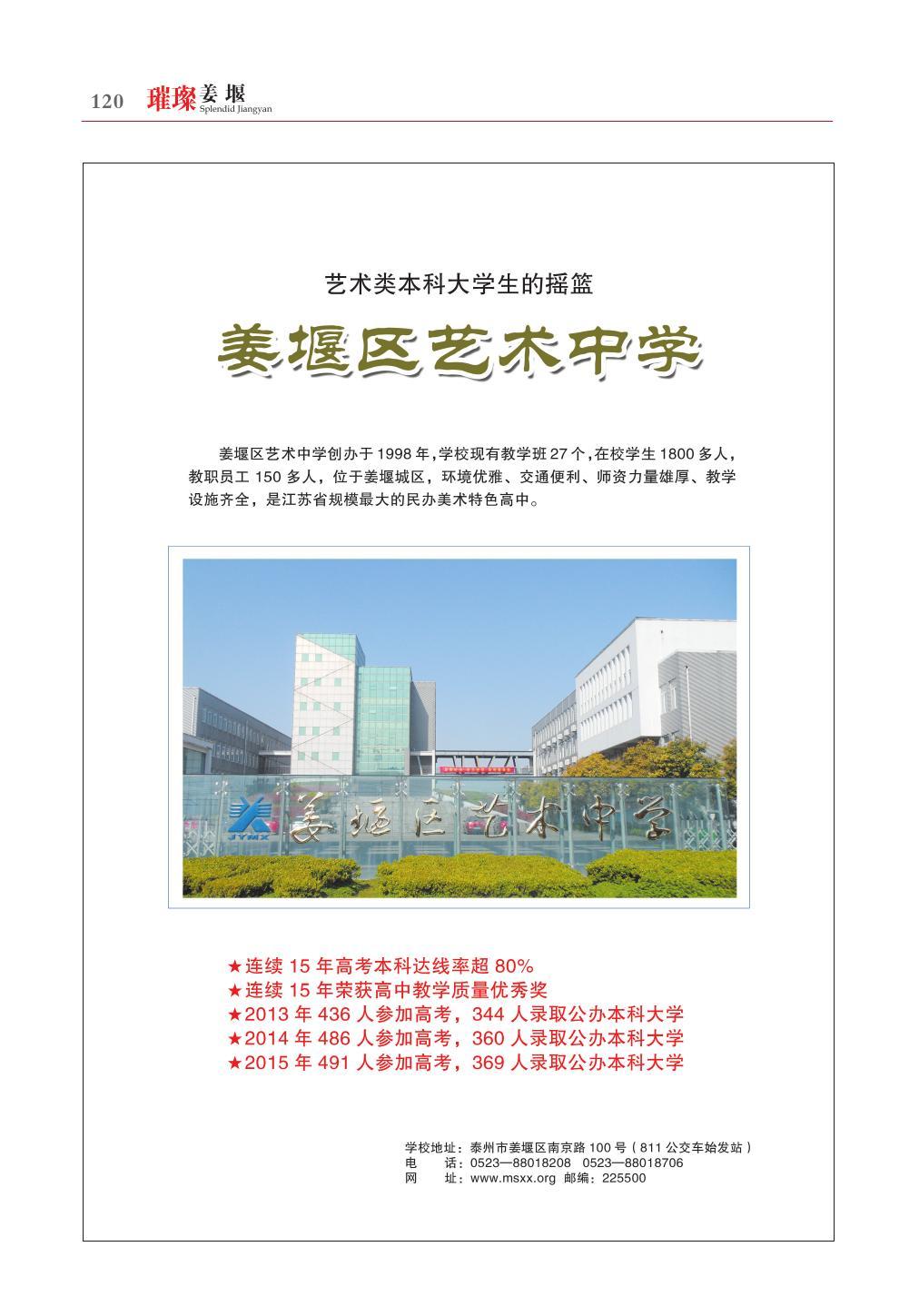 120 璀璨姜堰
Splendid Jiangyan

艺术类本科大学生的摇篮

姜堰区艺术中学

姜堰区艺术中学创办于1998年,学校现有教学班27个,在校学生1800多人,教职员工150多人,位于姜堰城区,环境优雅、交通便利、师资力量雄厚、教学设施齐全,是江苏省规模最大的民办美术特色高中。

JYMX 姜堰区艺术中学

★连续15年高考本科达线率超80%
★连续15年荣获高中教学质量优秀奖
★2013年436人参加高考,344人录取公办本科大学
★2014年486人参加高考,360人录取公办本科大学
★2015年491人参加高考,369人录取公办本科大学

学校地址:泰州市姜堰区南京路100号(811公交车始发站)
电 话:0523—88018208 0523—88018706
网 址:www.msxx.org 邮编:225500